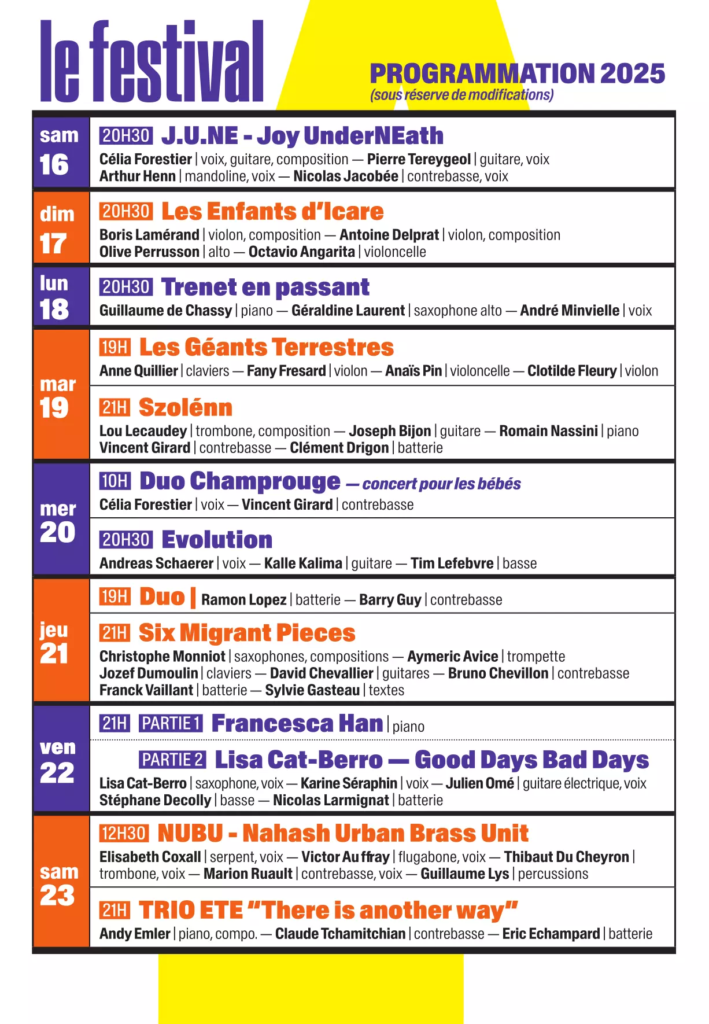 le festival

PROGRAMMATION 2025
(sous réserve de modifications)

sam 16
20H30 J.U.NE - Joy UnderNEath
Célia Forestier | voix, guitare, composition — Pierre Tereygeol | guitare, voix
Arthur Henn | mandoline, voix — Nicolas Jacobée | contrebasse, voix

dim 17
20H30 Les Enfants d'Icare
Boris Lamérand | violon, composition — Antoine Delprat | violon, composition
Olive Perrusson | alto — Octavio Angarita | violoncelle

lun 18
20H30 Trenet en passant
Guillaume de Chassy | piano — Géraldine Laurent | saxophone alto — André Minvielle | voix

mar 19
19H Les Géants Terrestres
Anne Quillier | claviers — Fany Fresard | violon — Anaïs Pin | violoncelle — Clotilde Fleury | violon

21H Szolénn
Lou Lecaudey | trombone, composition — Joseph Bijon | guitare — Romain Nassini | piano
Vincent Girard | contrebasse — Clément Drigon | batterie

mer 20
10H Duo Champrouge — concert pour les bébés
Célia Forestier | voix — Vincent Girard | contrebasse

20H30 Evolution
Andreas Schaerer | voix — Kalle Kalima | guitare — Tim Lefebvre | basse

jeu 21
19H Duo | Ramon Lopez | batterie — Barry Guy | contrebasse

21H Six Migrant Pieces
Christophe Monniot | saxophones, compositions — Aymeric Avice | trompette
Jozef Dumoulin | claviers — David Chevallier | guitares — Bruno Chevillon | contrebasse
Franck Vaillant | batterie — Sylvie Gasteau | textes

ven 22
21H PARTIE 1 Francesca Han | piano

PARTIE 2 Lisa Cat-Berro — Good Days Bad Days
Lisa Cat-Berro | saxophone, voix — Karine Séraphin | voix — Julien Omé | guitare électrique, voix
Stéphane Decolly | basse — Nicolas Larmignat | batterie

sam 23
12H30 NUBU - Nahash Urban Brass Unit
Elisabeth Coxall | serpent, voix — Victor Auffray | flugabone, voix — Thibaut Du Cheyron | trombone, voix — Marion Ruault | contrebasse, voix — Guillaume Lys | percussions

21H TRIO ETE "There is another way"
Andy Emler | piano, compo. — Claude Tchamitchian | contrebasse — Eric Echampard | batterie